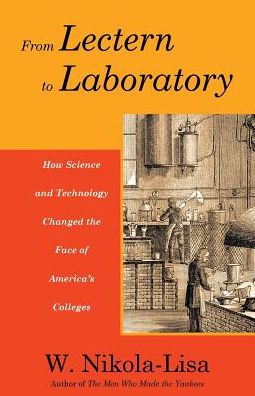 From Lectern to Laboratory

How Science and Technology Changed the Face of America's Colleges

W. Nikola-Lisa

Author of The Men Who Made the Yankees